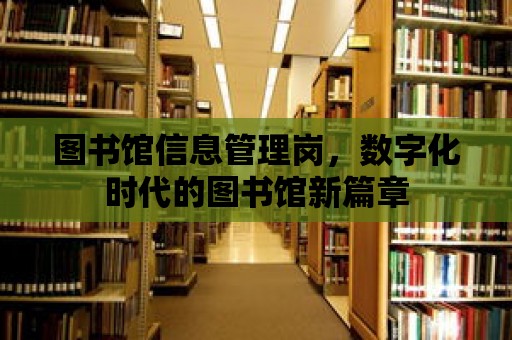 图书馆信息管理岗，数字化时代的图书馆新篇章